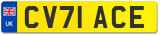 UK

CV71 ACE